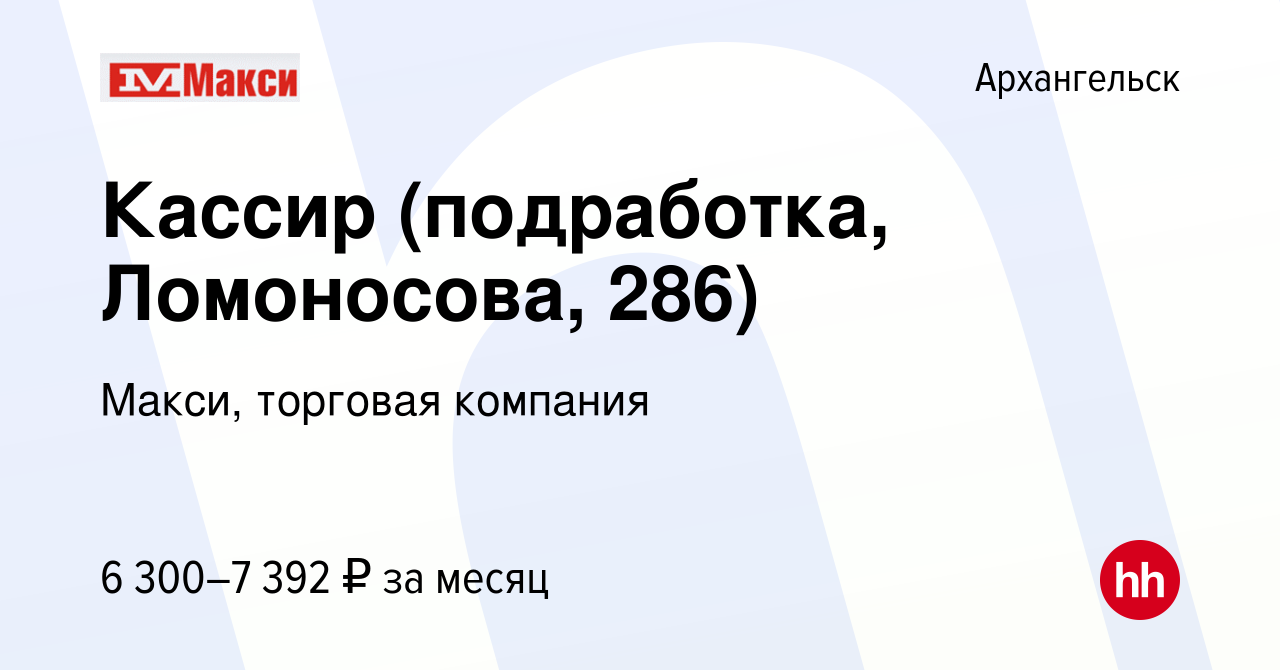 Макси

Архангельск

Кассир (подработка, Ломоносова, 286)

Макси, торговая компания

6 300–7 392 ₽ за месяц

hh